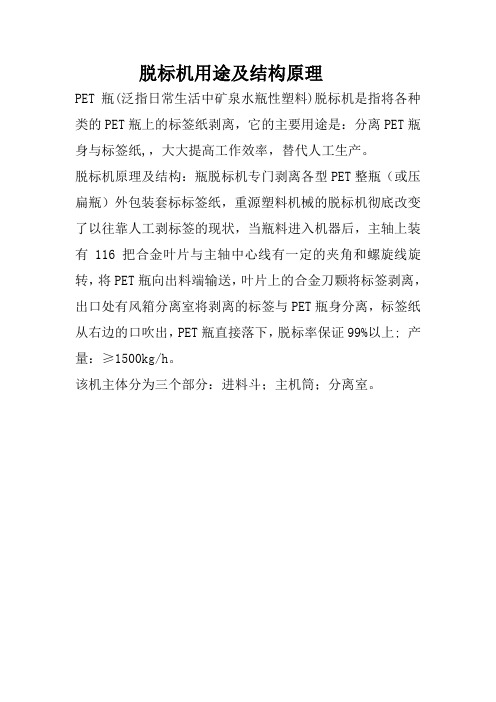 脱标机用途及结构原理

PET 瓶(泛指日常生活中矿泉水瓶性塑料)脱标机是指将各种类的PET瓶上的标签纸剥离，它的主要用途是：分离PET瓶身与标签纸，，大大提高工作效率，替代人工生产。

脱标机原理及结构：瓶脱标机专门剥离各型PET整瓶（或压扁瓶）外包装套标标签纸，重源塑料机械的脱标机彻底改变了以往靠人工剥标签的现状，当瓶料进入机器后，主轴上装有 116 把合金叶片与主轴中心线有一定的夹角和螺旋线旋转，将PET瓶向出料端输送，叶片上的合金刀颗将标签剥离，出口处有风箱分离室将剥离的标签与PET瓶身分离，标签纸从右边的口吹出，PET瓶直接落下，脱标率保证99%以上；产量：≥1500kg/h。

该机主体分为三个部分：进料斗；主机筒；分离室。